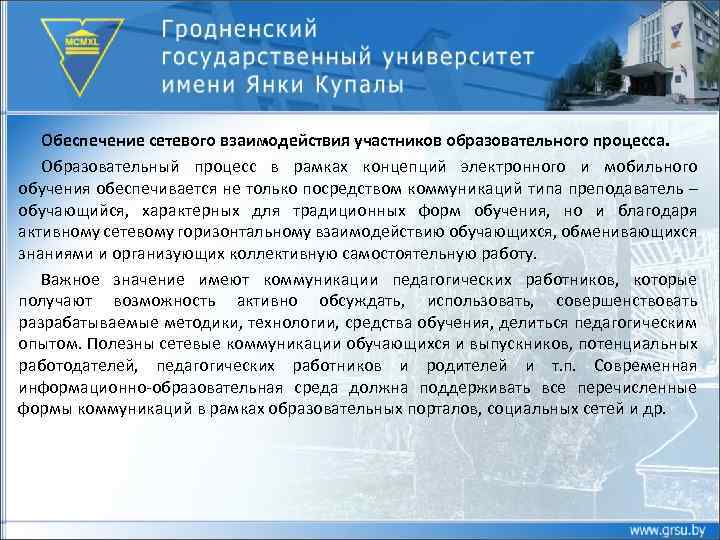 MCMXL

Гродненский государственный университет имени Янки Купалы

Обеспечение сетевого взаимодействия участников образовательного процесса.

Образовательный процесс в рамках концепций электронного и мобильного обучения обеспечивается не только посредством коммуникаций типа преподаватель – обучающийся, характерных для традиционных форм обучения, но и благодаря активному сетевому горизонтальному взаимодействию обучающихся, обменивающихся знаниями и организующих коллективную самостоятельную работу.

Важное значение имеют коммуникации педагогических работников, которые получают возможность активно обсуждать, использовать, совершенствовать разрабатываемые методики, технологии, средства обучения, делиться педагогическим опытом. Полезны сетевые коммуникации обучающихся и выпускников, потенциальных работодателей, педагогических работников и родителей и т.п. Современная информационно-образовательная среда должна поддерживать все перечисленные формы коммуникаций в рамках образовательных порталов, социальных сетей и др.

www.grsu.by